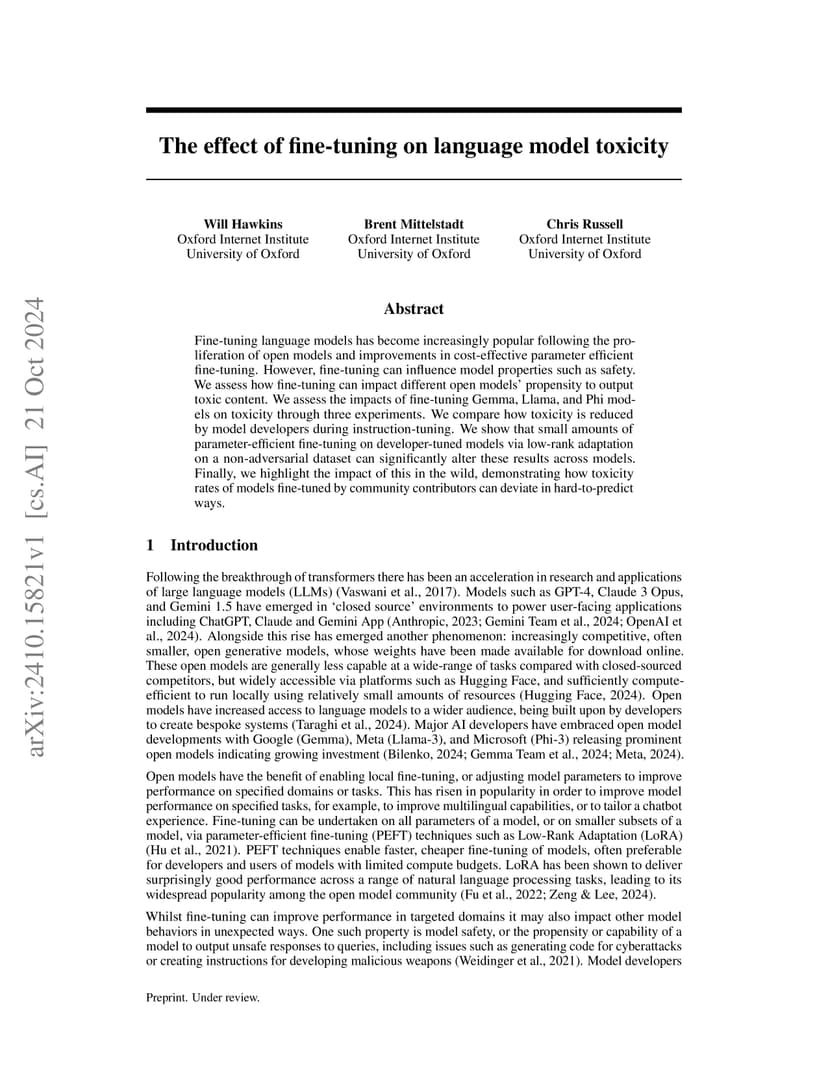 arXiv:2410.15821v1 [cs.AI] 21 Oct 2024

The effect of fine-tuning on language model toxicity

Will Hawkins
Oxford Internet Institute
University of Oxford

Brent Mittelstadt
Oxford Internet Institute
University of Oxford

Chris Russell
Oxford Internet Institute
University of Oxford

Abstract

Fine-tuning language models has become increasingly popular following the proliferation of open models and improvements in cost-effective parameter efficient fine-tuning. However, fine-tuning can influence model properties such as safety. We assess how fine-tuning can impact different open models' propensity to output toxic content. We assess the impacts of fine-tuning Gemma, Llama, and Phi models on toxicity through three experiments. We compare how toxicity is reduced by model developers during instruction-tuning. We show that small amounts of parameter-efficient fine-tuning on developer-tuned models via low-rank adaptation on a non-adversarial dataset can significantly alter these results across models. Finally, we highlight the impact of this in the wild, demonstrating how toxicity rates of models fine-tuned by community contributors can deviate in hard-to-predict ways.

1 Introduction

Following the breakthrough of transformers there has been an acceleration in research and applications of large language models (LLMs) (Vaswani et al., 2017). Models such as GPT-4, Claude 3 Opus, and Gemini 1.5 have emerged in 'closed source' environments to power user-facing applications including ChatGPT, Claude and Gemini App (Anthropic, 2023; Gemini Team et al., 2024; OpenAI et al., 2024). Alongside this rise has emerged another phenomenon: increasingly competitive, often smaller, open generative models, whose weights have been made available for download online. These open models are generally less capable at a wide-range of tasks compared with closed-sourced competitors, but widely accessible via platforms such as Hugging Face, and sufficiently compute-efficient to run locally using relatively small amounts of resources (Hugging Face, 2024). Open models have increased access to language models to a wider audience, being built upon by developers to create bespoke systems (Taraghi et al., 2024). Major AI developers have embraced open model developments with Google (Gemma), Meta (Llama-3), and Microsoft (Phi-3) releasing prominent open models indicating growing investment (Bilenko, 2024; Gemma Team et al., 2024; Meta, 2024).

Open models have the benefit of enabling local fine-tuning, or adjusting model parameters to improve performance on specified domains or tasks. This has risen in popularity in order to improve model performance on specified tasks, for example, to improve multilingual capabilities, or to tailor a chatbot experience. Fine-tuning can be undertaken on all parameters of a model, or on smaller subsets of a model, via parameter-efficient fine-tuning (PEFT) techniques such as Low-Rank Adaptation (LoRA) (Hu et al., 2021). PEFT techniques enable faster, cheaper fine-tuning of models, often preferable for developers and users of models with limited compute budgets. LoRA has been shown to deliver surprisingly good performance across a range of natural language processing tasks, leading to its widespread popularity among the open model community (Fu et al., 2022; Zeng & Lee, 2024).

Whilst fine-tuning can improve performance in targeted domains it may also impact other model behaviors in unexpected ways. One such property is model safety, or the propensity or capability of a model to output unsafe responses to queries, including issues such as generating code for cyberattacks or creating instructions for developing malicious weapons (Weidinger et al., 2021). Model developers

Preprint. Under review.